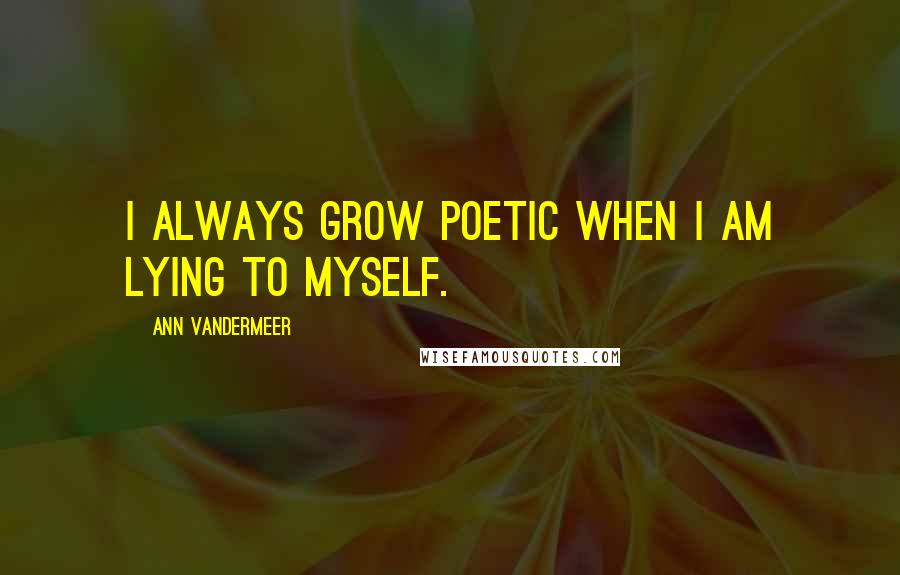 I ALWAYS GROW POETIC WHEN I AM LYING TO MYSELF.

ANN VANDERMEER

WISEFAMOUSQUOTES.COM